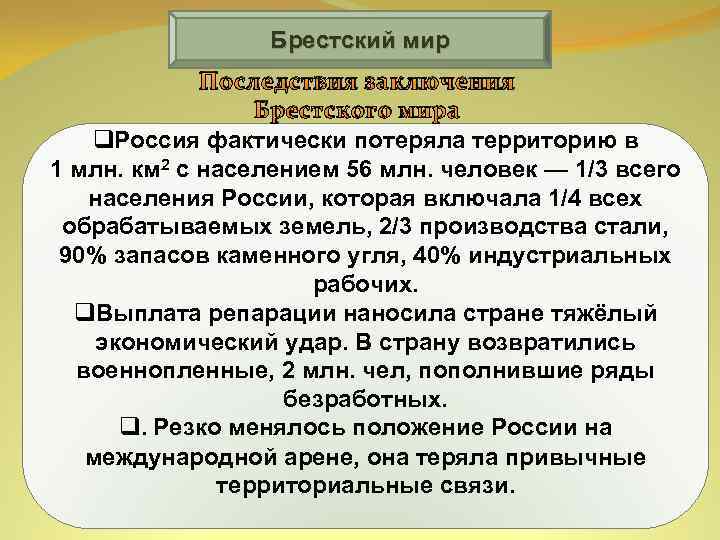 Брестский мир

Последствия заключения Брестского мира

❑Россия фактически потеряла территорию в 1 млн. км$^2$ с населением 56 млн. человек — 1/3 всего населения России, которая включала 1/4 всех обрабатываемых земель, 2/3 производства стали, 90% запасов каменного угля, 40% индустриальных рабочих.

❑Выплата репарации наносила стране тяжёлый экономический удар. В страну возвратились военнопленные, 2 млн. чел, пополнившие ряды безработных.

❑. Резко менялось положение России на международной арене, она теряла привычные территориальные связи.